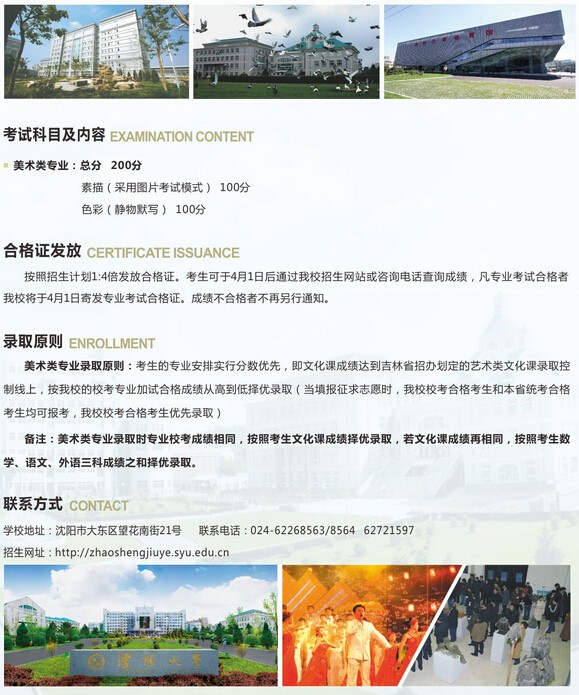 考试科目及内容 EXAMINATION CONTENT

美术类专业：总分 200分

素描（采用图片考试模式） 100分

色彩（静物默写） 100分

合格证发放 CERTIFICATE ISSUANCE

按照招生计划1:4倍发放合格证。考生可于4月1日后通过我校招生网站或咨询电话查询成绩，凡专业考试合格者我校将于4月1日寄发专业考试合格证。成绩不合格者不再另行通知。

录取原则 ENROLLMENT

美术类专业录取原则：考生的专业安排实行分数优先，即文化课成绩达到吉林省招办划定的艺术类文化课录取控制线上，按我校的校考专业加试合格成绩从高到低择优录取（当填报征求志愿时，我校校考合格考生和本省统考合格考生均可报考，我校校考合格考生优先录取）

备注：美术类专业录取时专业校考成绩相同，按照考生文化课成绩择优录取，若文化课成绩再相同，按照考生数学、语文、外语三科成绩之和择优录取。

联系方式 CONTACT

学校地址：沈阳市大东区望花南街21号 联系电话：024-62268563/8564 62721597

招生网址：http://zhaoshengjiuye.syu.edu.cn

沈阳大学